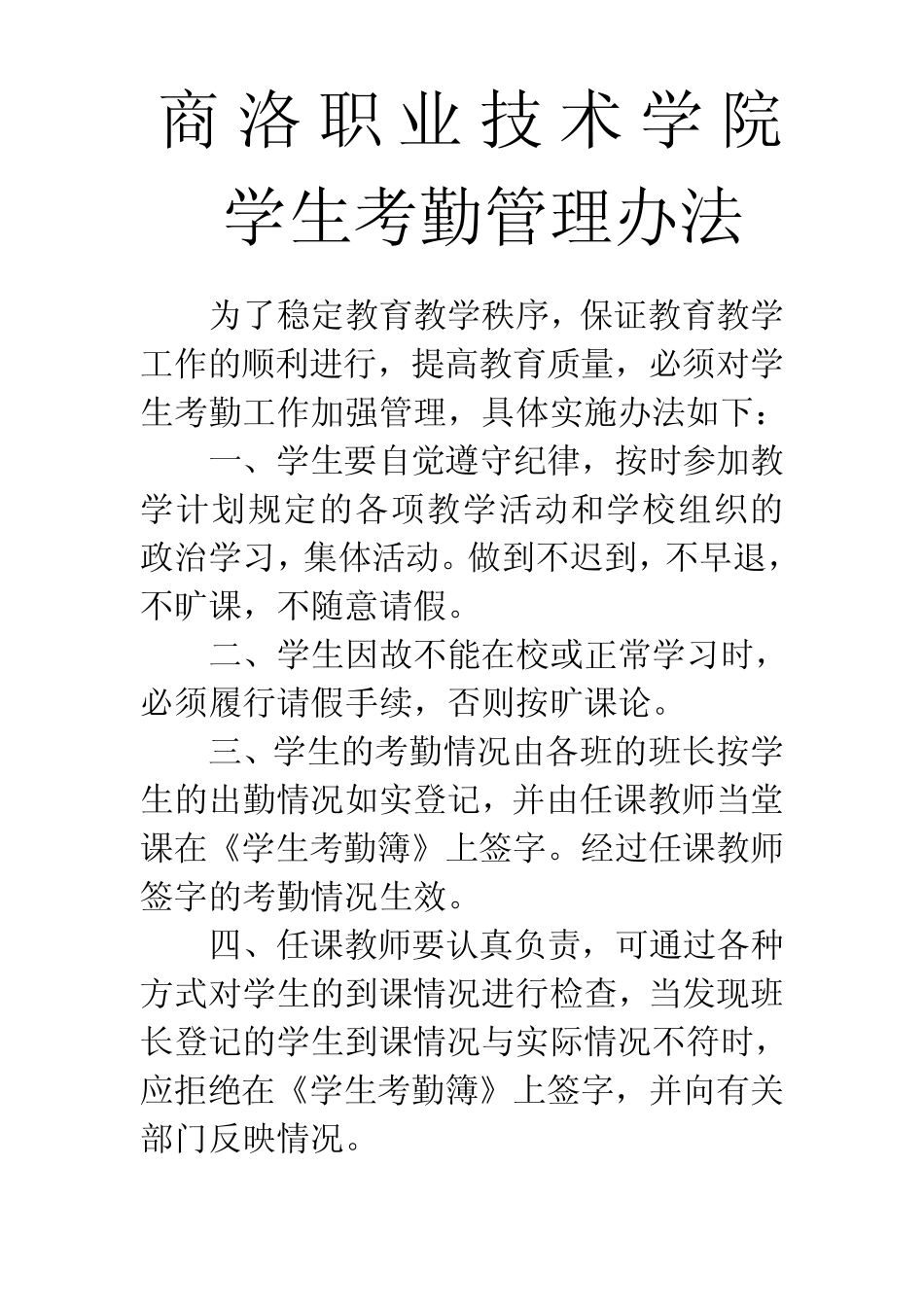 商洛职业技术学院
学生考勤管理办法

为了稳定教育教学秩序，保证教育教学工作的顺利进行，提高教育质量，必须对学生考勤工作加强管理，具体实施办法如下：

一、学生要自觉遵守纪律，按时参加教学计划规定的各项教学活动和学校组织的政治学习，集体活动。做到不迟到，不早退，不旷课，不随意请假。

二、学生因故不能在校或正常学习时，必须履行请假手续，否则按旷课论。

三、学生的考勤情况由各班的班长按学生的出勤情况如实登记，并由任课教师当堂课在《学生考勤簿》上签字。经过任课教师签字的考勤情况生效。

四、任课教师要认真负责，可通过各种方式对学生的到课情况进行检查，当发现班长登记的学生到课情况与实际情况不符时，应拒绝在《学生考勤簿》上签字，并向有关部门反映情况。